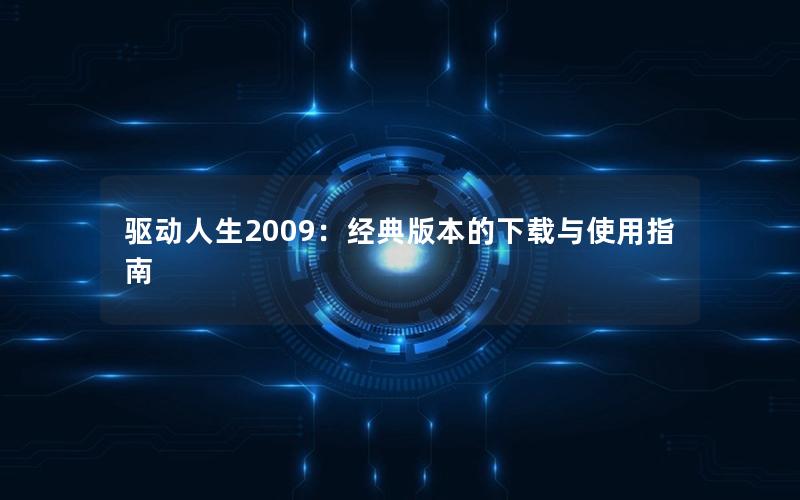 驱动人生2009：经典版本的下载与使用指南